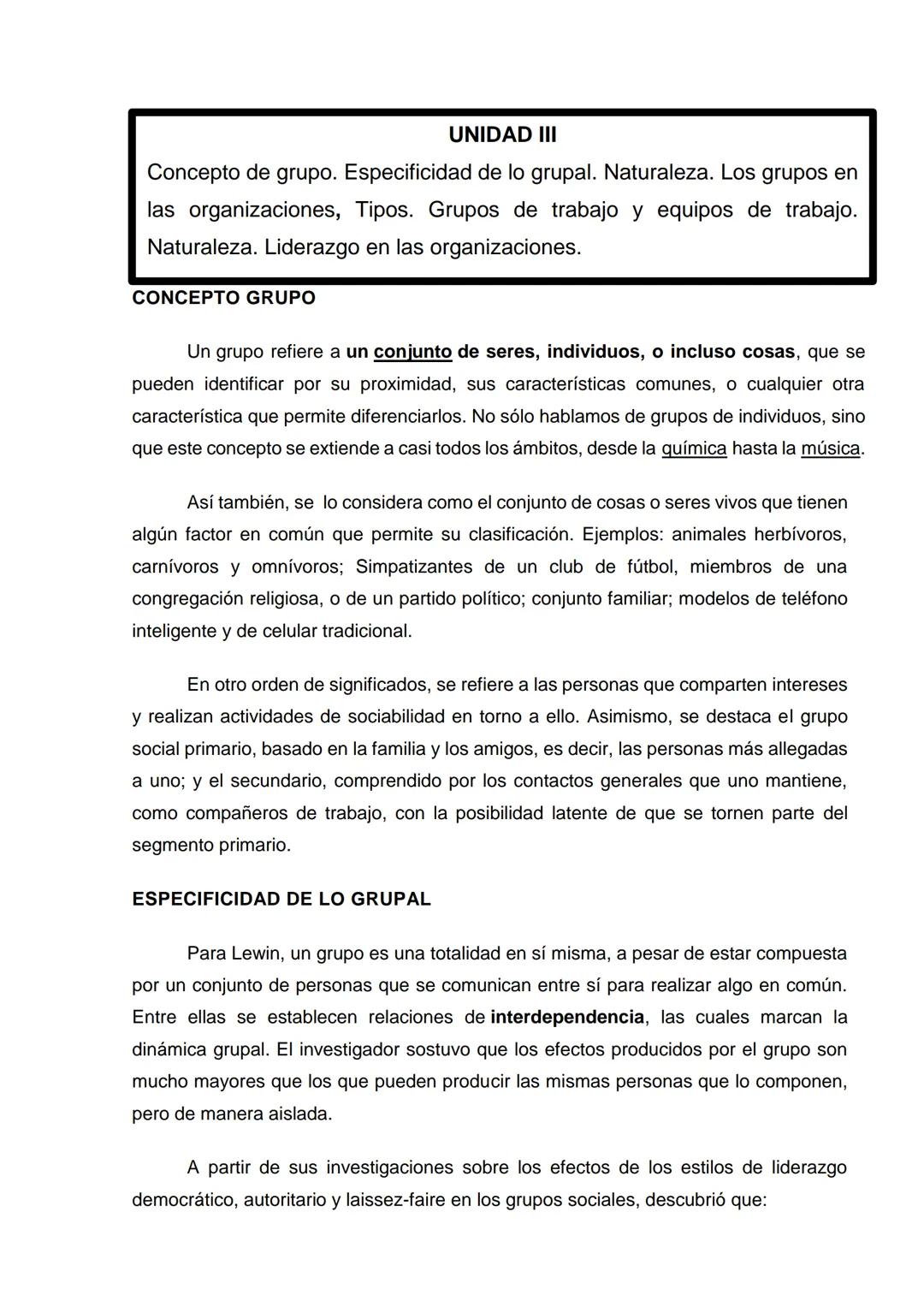 UNIDAD III

Concepto de grupo. Especificidad de lo grupal. Naturaleza. Los grupos en las organizaciones, Tipos. Grupos de trabajo y equipos de trabajo. Naturaleza. Liderazgo en las organizaciones.

CONCEPTO GRUPO

Un grupo refiere a un conjunto de seres, individuos, o incluso cosas, que se pueden identificar por su proximidad, sus características comunes, o cualquier otra característica que permite diferenciarlos. No sólo hablamos de grupos de individuos, sino que este concepto se extiende a casi todos los ámbitos, desde la química hasta la música.

Así también, se lo considera como el conjunto de cosas o seres vivos que tienen algún factor en común que permite su clasificación. Ejemplos: animales herbívoros, carnívoros y omnívoros; Simpatizantes de un club de fútbol, miembros de una congregación religiosa, o de un partido político; conjunto familiar; modelos de teléfono inteligente y de celular tradicional.

En otro orden de significados, se refiere a las personas que comparten intereses y realizan actividades de sociabilidad en torno a ello. Asimismo, se destaca el grupo social primario, basado en la familia y los amigos, es decir, las personas más allegadas a uno; y el secundario, comprendido por los contactos generales que uno mantiene, como compañeros de trabajo, con la posibilidad latente de que se tornen parte del segmento primario.

ESPECIFICIDAD DE LO GRUPAL

Para Lewin, un grupo es una totalidad en sí misma, a pesar de estar compuesta por un conjunto de personas que se comunican entre sí para realizar algo en común. Entre ellas se establecen relaciones de interdependencia, las cuales marcan la dinámica grupal. El investigador sostuvo que los efectos producidos por el grupo son mucho mayores que los que pueden producir las mismas personas que lo componen, pero de manera aislada.

A partir de sus investigaciones sobre los efectos de los estilos de liderazgo democrático, autoritario y laissez-faire en los grupos sociales, descubrió que: